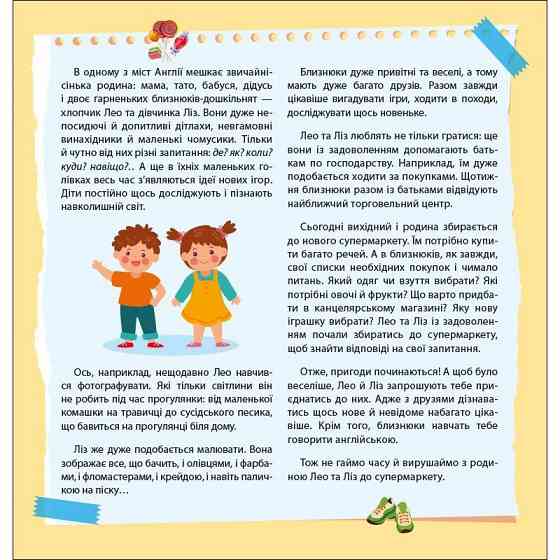 В одному з міст Англії мешкає звичайнісінька родина: мама, тато, бабуся, дідусь і двоє гарненьких близнюків-дошкільнят — хлопчик Лео та дівчинка Ліз. Вони дуже непосидючі й допитливі дітлахи, невгамовні винахідники й маленькі чомусики. Тільки й чутно від них різні запитання: де? як? коли? куди? навіщо?.. А ще в їхніх маленьких голівках весь час з'являються ідеї нових ігор. Діти постійно щось досліджують і пізнають навколишній світ.

Ось, наприклад, нещодавно Лео навчився фотографувати. Які тільки світлини він не робить під час прогулянки: від маленької комашки на травичці до сусідського песика, що бавиться на прогулянці біля дому.

Ліз же дуже подобається малювати. Вона зображає все, що бачить, і олівцями, і фарбами, і фломастерами, і крейдою, і навіть паличкою на піску…

Близнюки дуже привітні та веселі, а тому мають дуже багато друзів. Разом завжди цікавіше вигадувати ігри, ходити в походи, досліджувати щось новеньке.

Лео та Ліз люблять не тільки гратися: ще вони із задоволенням допомагають батькам по господарству. Наприклад, їм дуже подобається ходити за покупками. Щотижня близнюки разом із батьками відвідують найближчий торговельний центр.

Сьогодні вихідний і родина збирається до нового супермаркету. Їм потрібно купити багато речей. А в близнюків, як завжди, свої списки необхідних покупок і чимало питань. Який одяг чи взуття вибрати? Які потрібні овочі й фрукти? Що варто придбати в канцелярському магазині? Яку нову іграшку вибрати? Лео та Ліз із задоволенням почали збиратись до супермаркету, щоб знайти відповіді на свої запитання.

Отже, пригоди починаються! А щоб було веселіше, Лео й Ліз запрошують тебе приєднатись до них. Адже з друзями дізнаватись щось нове й невідоме набагато цікавіше. Крім того, близнюки навчать тебе говорити англійською.

Тож не гаймо часу й вирушаймо з родиною Лео та Ліз до супермаркету.